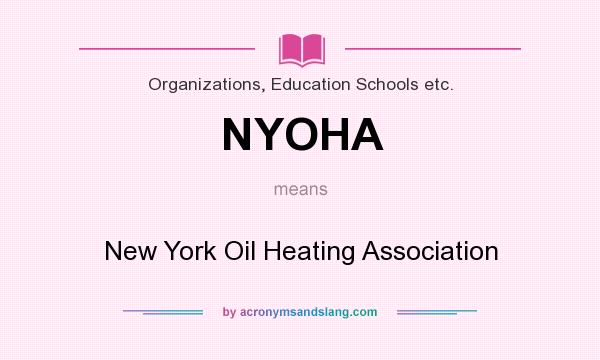 Organizations, Education Schools etc.

NYOHA

means

New York Oil Heating Association

by acronymsandslang.com